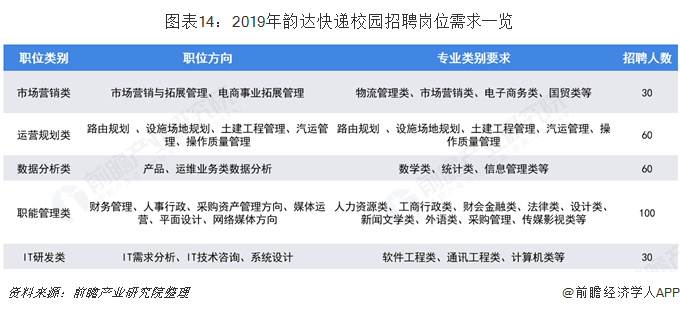 图表14：2019年韵达快递校园招聘岗位需求一览

| 职位类别 | 职位方向 | 专业类别要求 | 招聘人数 |
|---|---|---|---|
| 市场营销类 | 市场营销与拓展管理、电商事业拓展管理 | 物流管理类、市场营销类、电子商务类、国贸类等 | 30 |
| 运营规划类 | 路由规划 、设施场地规划、土建工程管理、汽运管理、操作质量管理 | 路由规划 、设施场地规划、土建工程管理、汽运管理、操作质量管理 | 60 |
| 数据分析类 | 产品、运维业务类数据分析 | 数学类、统计类、信息管理类等 | 60 |
| 职能管理类 | 财务管理、人事行政、采购资产管理方向、媒体运营、平面设计、网络媒体方向 | 人力资源类、工商行政类、财会金融类、法律类、设计类、新闻文学类、外语类、采购管理、传媒影视类等 | 100 |
| IT研发类 | IT需求分析、IT技术咨询、系统设计 | 软件工程类、通讯工程类、计算机类等 | 30 |

资料来源：前瞻产业研究院整理

@前瞻经济学人APP